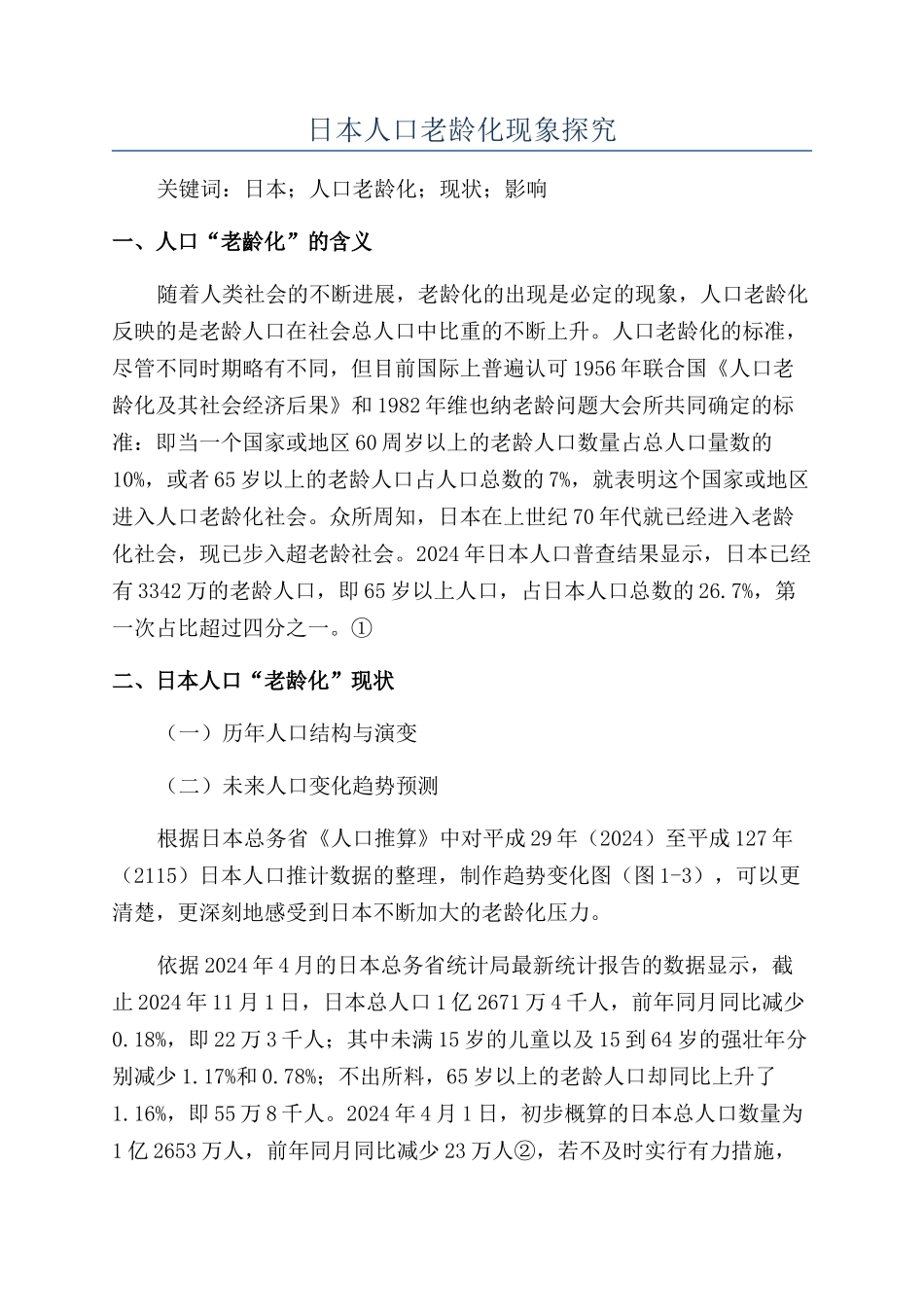 日本人口老龄化现象探究

关键词：日本；人口老龄化；现状；影响

一、人口“老龄化”的含义

随着人类社会的不断进展，老龄化的出现是必定的现象，人口老龄化反映的是老龄人口在社会总人口中比重的不断上升。人口老龄化的标准，尽管不同时期略有不同，但目前国际上普遍认可1956年联合国《人口老龄化及其社会经济后果》和1982年维也纳老龄问题大会所共同确定的标准：即当一个国家或地区60周岁以上的老龄人口数量占总人口量数的10%，或者65岁以上的老龄人口占人口总数的7%，就表明这个国家或地区进入人口老龄化社会。众所周知，日本在上世纪70年代就已经进入老龄化社会，现已步入超老龄社会。2024年日本人口普查结果显示，日本已经有3342万的老龄人口，即65岁以上人口，占日本人口总数的26.7%，第一次占比超过四分之一。①

二、日本人口“老龄化”现状

（一）历年人口结构与演变

（二）未来人口变化趋势预测

根据日本总务省《人口推算》中对平成29年（2024）至平成127年（2115）日本人口推计数据的整理，制作趋势变化图（图1-3），可以更清楚，更深刻地感受到日本不断加大的老龄化压力。

依据2024年4月的日本总务省统计局最新统计报告的数据显示，截止2024年11月1日，日本总人口1亿2671万4千人，前年同月同比减少0.18%，即22万3千人；其中未满15岁的儿童以及15到64岁的强壮年分别减少1.17%和0.78%；不出所料，65岁以上的老龄人口却同比上升了1.16%，即55万8千人。2024年4月1日，初步概算的日本总人口数量为1亿2653万人，前年同月同比减少23万人②，若不及时实行有力措施，